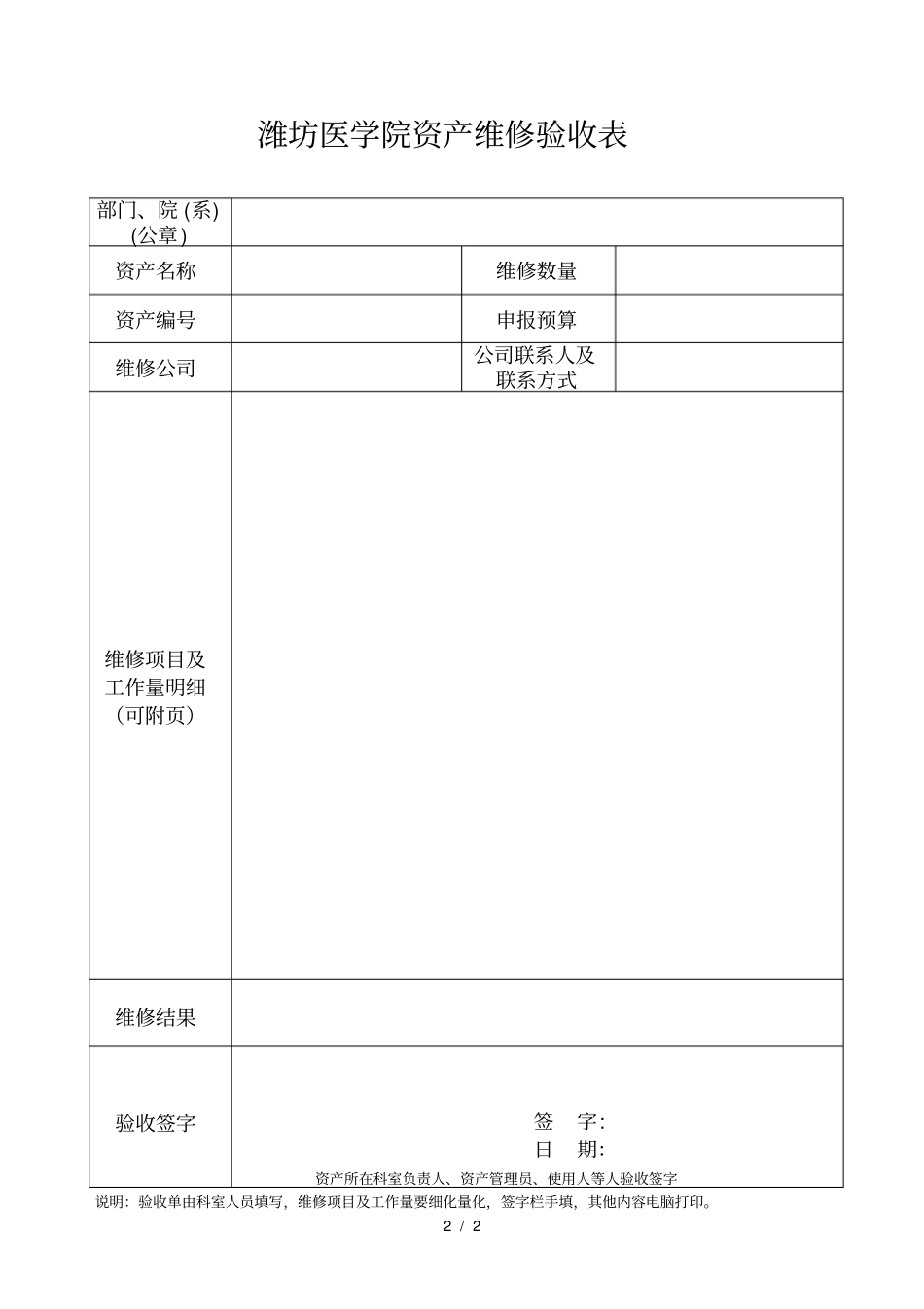 潍坊医学院资产维修验收表

| 部门、院 (系) (公章) | | | |
|---|---|---|---|
| 资产名称 | | 维修数量 | |
| 资产编号 | | 申报预算 | |
| 维修公司 | | 公司联系人及联系方式 | |
| 维修项目及工作量明细（可附页） | | | |
| 维修结果 | | | |
| 验收签字 | 签 字: 日 期: 资产所在科室负责人、资产管理员、使用人等人验收签字 | | |

说明：验收单由科室人员填写，维修项目及工作量要细化量化，签字栏手填，其他内容电脑打印。

2 / 2